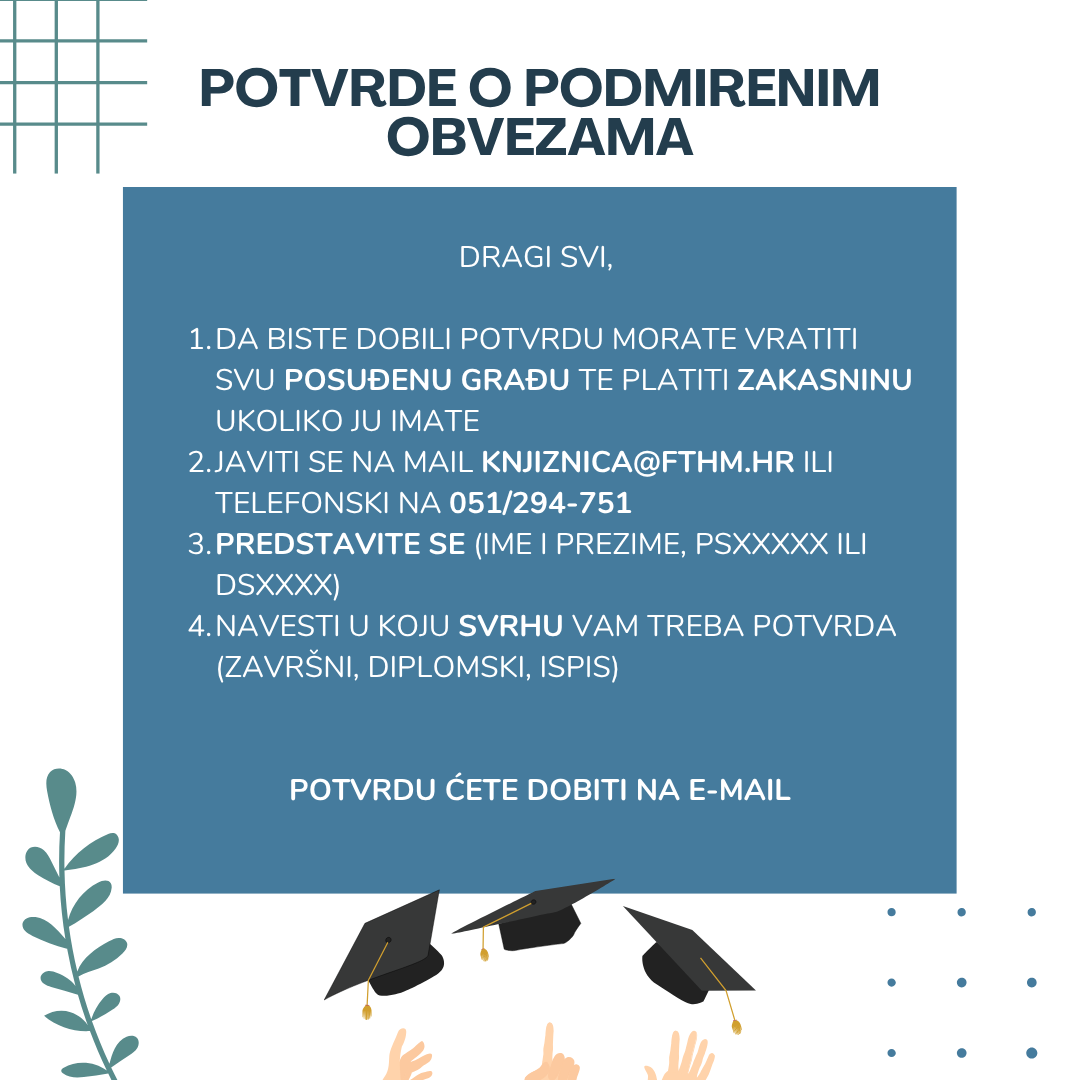 POTVRDE O PODMIRENIM OBVEZAMA

DRAGI SVI,

1. DA BISTE DOBILI POTVRDU MORATE VRATITI SVU POSUĐENU GRAĐU TE PLATITI ZAKASNINU UKOLIKO JU IMATE
2. JAVITI SE NA MAIL KNJIZNICA@FTHM.HR ILI TELEFONSKI NA 051/294-751
3. PREDSTAVITE SE (IME I PREZIME, PSXXXXX ILI DSXXXX)
4. NAVESTI U KOJU SVRHU VAM TREBA POTVRDA (ZAVRŠNI, DIPLOMSKI, ISPIS)

POTVRDU ĆETE DOBITI NA E-MAIL